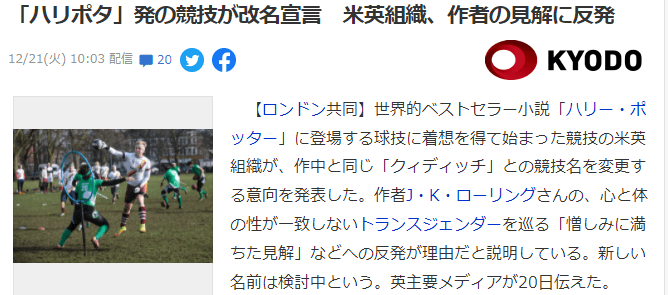 「ハリポタ」発の競技が改名宣言　米英組織、作者の見解に反発

12/21(火) 10:03 配信 20

KYODO

【ロンドン共同】世界的ベストセラー小説「ハリー・ポッター」に登場する球技に着想を得て始まった競技の米英組織が、作中と同じ「クィディッチ」との競技名を変更する意向を発表した。作者J・K・ローリングさんの、心と体の性が一致しないトランスジェンダーを巡る「憎しみに満ちた見解」などへの反発が理由だと説明している。新しい名前は検討中という。英主要メディアが20日伝えた。